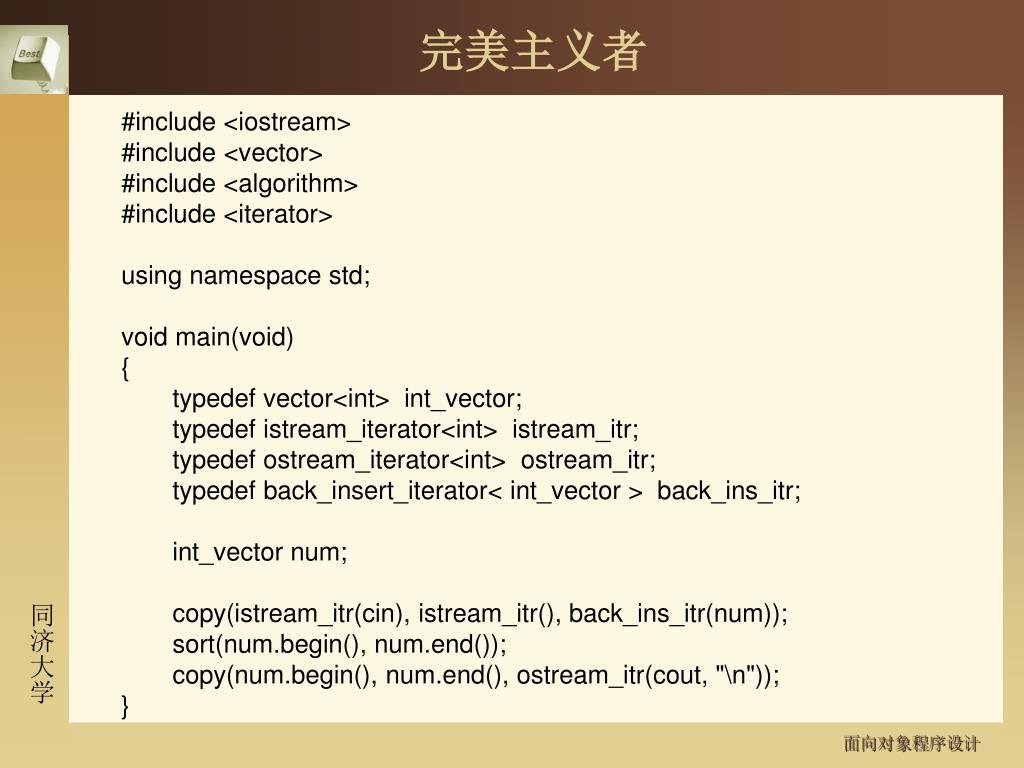 Best

完美主义者

#include <iostream>
#include <vector>
#include <algorithm>
#include <iterator>

using namespace std;

void main(void)
{
typedef vector<int> int_vector;
typedef istream_iterator<int> istream_itr;
typedef ostream_iterator<int> ostream_itr;
typedef back_insert_iterator< int_vector > back_ins_itr;

int_vector num;

copy(istream_itr(cin), istream_itr(), back_ins_itr(num));
sort(num.begin(), num.end());
copy(num.begin(), num.end(), ostream_itr(cout, "\n"));
}

同济大学

面向对象程序设计